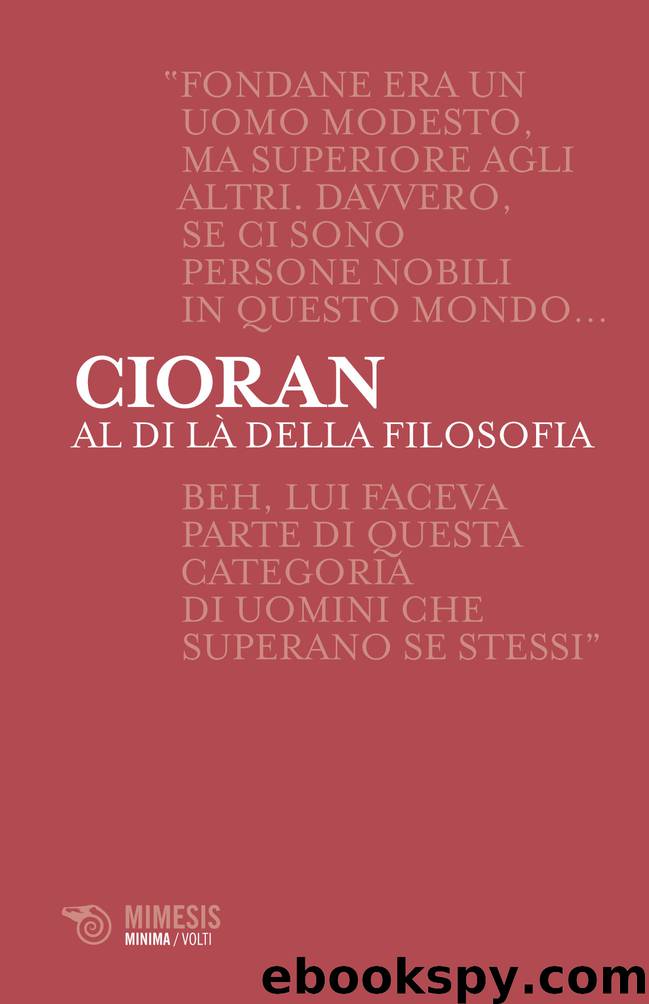 "FONDANE ERA UN UOMO MODESTO, MA SUPERIORE AGLI ALTRI. DAVVERO, SE CI SONO PERSONE NOBILI IN QUESTO MONDO...

CIORAN
AL DI LÀ DELLA FILOSOFIA

BEH, LUI FACEVA PARTE DI QUESTA CATEGORIA DI UOMINI CHE SUPERANO SE STESSI"

MIMESIS
MINIMA / VOLTI

ebookspy.com